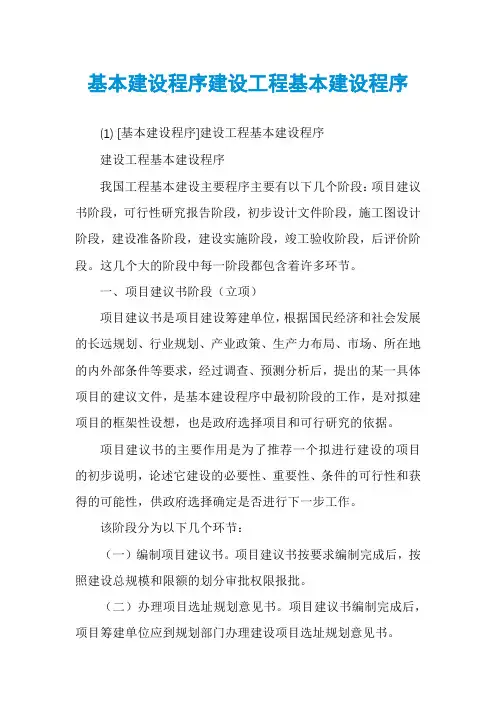 基本建设程序建设工程基本建设程序

(1) [基本建设程序]建设工程基本建设程序

建设工程基本建设程序

我国工程基本建设主要程序主要有以下几个阶段：项目建议书阶段，可行性研究报告阶段，初步设计文件阶段，施工图设计阶段，建设准备阶段，建设实施阶段，竣工验收阶段，后评价阶段。这几个大的阶段中每一阶段都包含着许多环节。

一、项目建议书阶段（立项）

项目建议书是项目建设筹建单位，根据国民经济和社会发展的长远规划、行业规划、产业政策、生产力布局、市场、所在地的内外部条件等要求，经过调查、预测分析后，提出的某一具体项目的建议文件，是基本建设程序中最初阶段的工作，是对拟建项目的框架性设想，也是政府选择项目和可行研究的依据。

项目建议书的主要作用是为了推荐一个拟进行建设的项目的初步说明，论述它建设的必要性、重要性、条件的可行性和获得的可能性，供政府选择确定是否进行下一步工作。

该阶段分为以下几个环节：

（一）编制项目建议书。项目建议书按要求编制完成后，按照建设总规模和限额的划分审批权限报批。

（二）办理项目选址规划意见书。项目建议书编制完成后，项目筹建单位应到规划部门办理建设项目选址规划意见书。